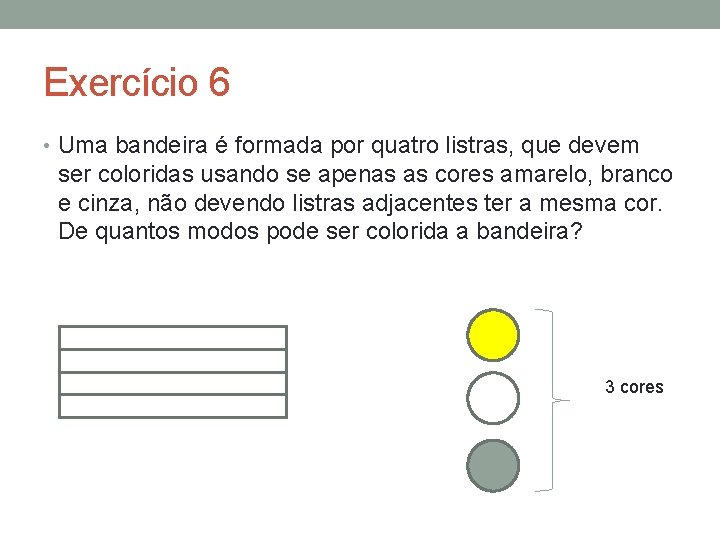 Exercício 6

• Uma bandeira é formada por quatro listras, que devem ser coloridas usando se apenas as cores amarelo, branco e cinza, não devendo listras adjacentes ter a mesma cor. De quantos modos pode ser colorida a bandeira?

3 cores